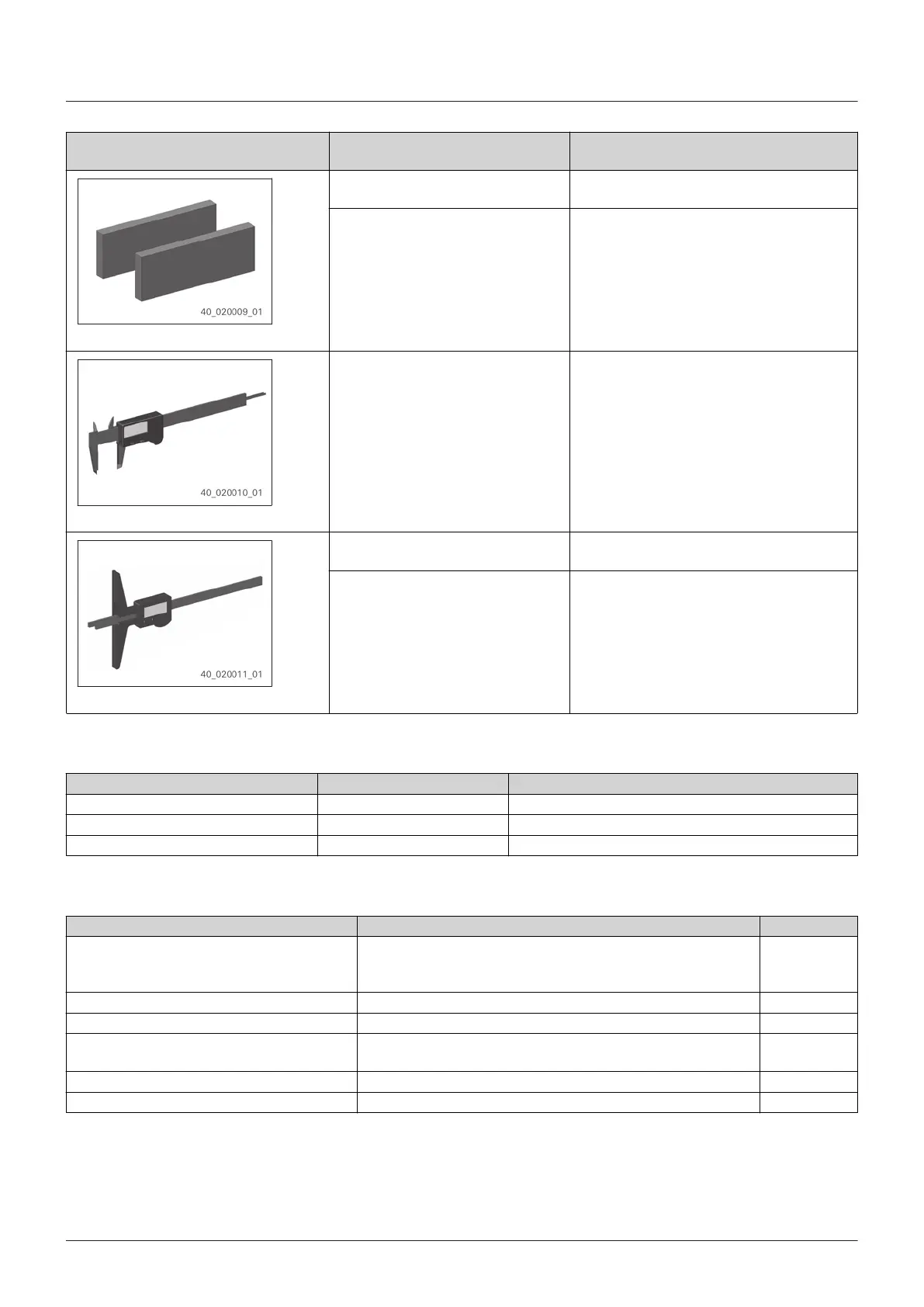 40_020009_01

40_020010_01

40_020011_01